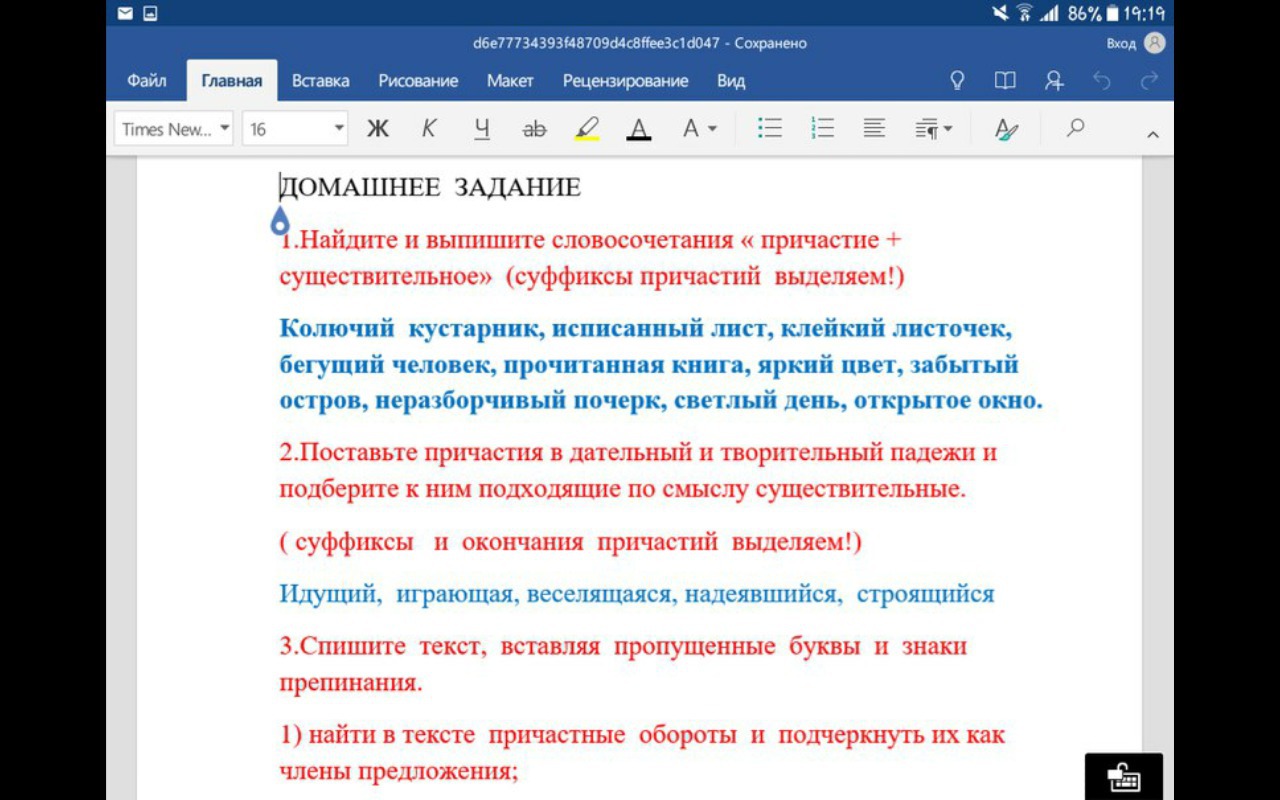 86% 19:19

d6e77734393f48709d4c8ffee3c1d047 - Сохранено

Вход

Файл Главная Вставка Рисование Макет Рецензирование Вид

Times New... 16 Ж К Ч ab A A

ДОМАШНЕЕ ЗАДАНИЕ

1.Найдите и выпишите словосочетания « причастие + существительное» (суффиксы причастий выделяем!)

Колючий кустарник, исписанный лист, клейкий листочек, бегущий человек, прочитанная книга, яркий цвет, забытый остров, неразборчивый почерк, светлый день, открытое окно.

2.Поставьте причастия в дательный и творительный падежи и подберите к ним подходящие по смыслу существительные.

( суффиксы и окончания причастий выделяем!)

Идущий, играющая, веселящаяся, надеявшийся, строящийся

3.Спишите текст, вставляя пропущенные буквы и знаки препинания.

1) найти в тексте причастные обороты и подчеркнуть их как члены предложения;